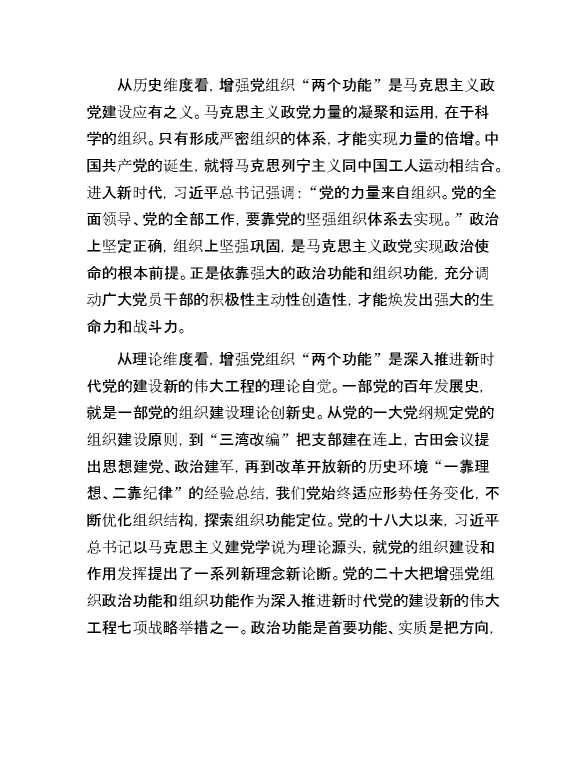 从历史维度看，增强党组织“两个功能”是马克思主义政党建设应有之义。马克思主义政党力量的凝聚和运用，在于科学的组织。只有形成严密组织的体系，才能实现力量的倍增。中国共产党的诞生，就将马克思列宁主义同中国工人运动相结合。进入新时代，习近平总书记强调：“党的力量来自组织。党的全面领导、党的全部工作，要靠党的坚强组织体系去实现。”政治上坚定正确，组织上坚强巩固，是马克思主义政党实现政治使命的根本前提。正是依靠强大的政治功能和组织功能，充分调动广大党员干部的积极性主动性创造性，才能焕发出强大的生命力和战斗力。

从理论维度看，增强党组织“两个功能”是深入推进新时代党的建设新的伟大工程的理论自觉。一部党的百年发展史，就是一部党的组织建设理论创新史。从党的一大党纲规定党的组织建设原则，到“三湾改编”把支部建在连上，古田会议提出思想建党、政治建军，再到改革开放新的历史环境“一靠理想、二靠纪律”的经验总结，我们党始终适应形势任务变化，不断优化组织结构，探索组织功能定位。党的十八大以来，习近平总书记以马克思主义建党学说为理论源头，就党的组织建设和作用发挥提出了一系列新理念新论断。党的二十大把增强党组织政治功能和组织功能作为深入推进新时代党的建设新的伟大工程七项战略举措之一。政治功能是首要功能、实质是把方向，